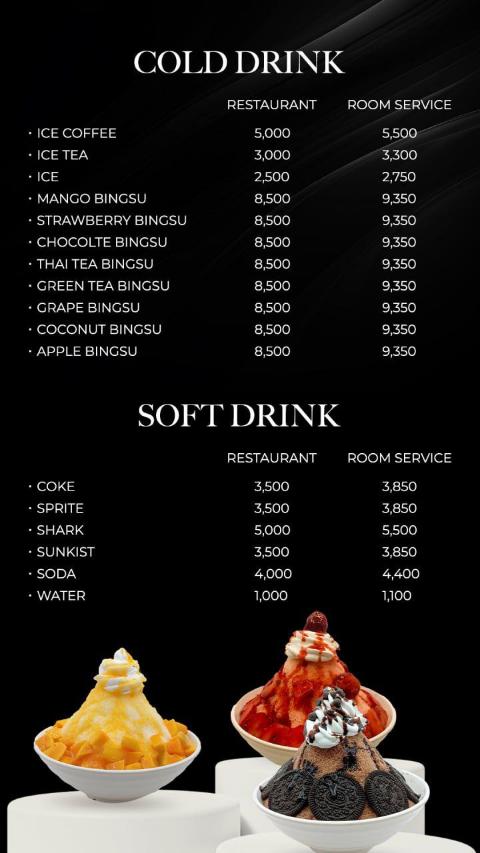 COLD DRINK

| | RESTAURANT | ROOM SERVICE |
|---|---|---|
| · ICE COFFEE | 5,000 | 5,500 |
| · ICE TEA | 3,000 | 3,300 |
| · ICE | 2,500 | 2,750 |
| · MANGO BINGSU | 8,500 | 9,350 |
| · STRAWBERRY BINGSU | 8,500 | 9,350 |
| · CHOCOLTE BINGSU | 8,500 | 9,350 |
| · THAI TEA BINGSU | 8,500 | 9,350 |
| · GREEN TEA BINGSU | 8,500 | 9,350 |
| · GRAPE BINGSU | 8,500 | 9,350 |
| · COCONUT BINGSU | 8,500 | 9,350 |
| · APPLE BINGSU | 8,500 | 9,350 |

SOFT DRINK

| | RESTAURANT | ROOM SERVICE |
|---|---|---|
| · COKE | 3,500 | 3,850 |
| · SPRITE | 3,500 | 3,850 |
| · SHARK | 5,000 | 5,500 |
| · SUNKIST | 3,500 | 3,850 |
| · SODA | 4,000 | 4,400 |
| · WATER | 1,000 | 1,100 |